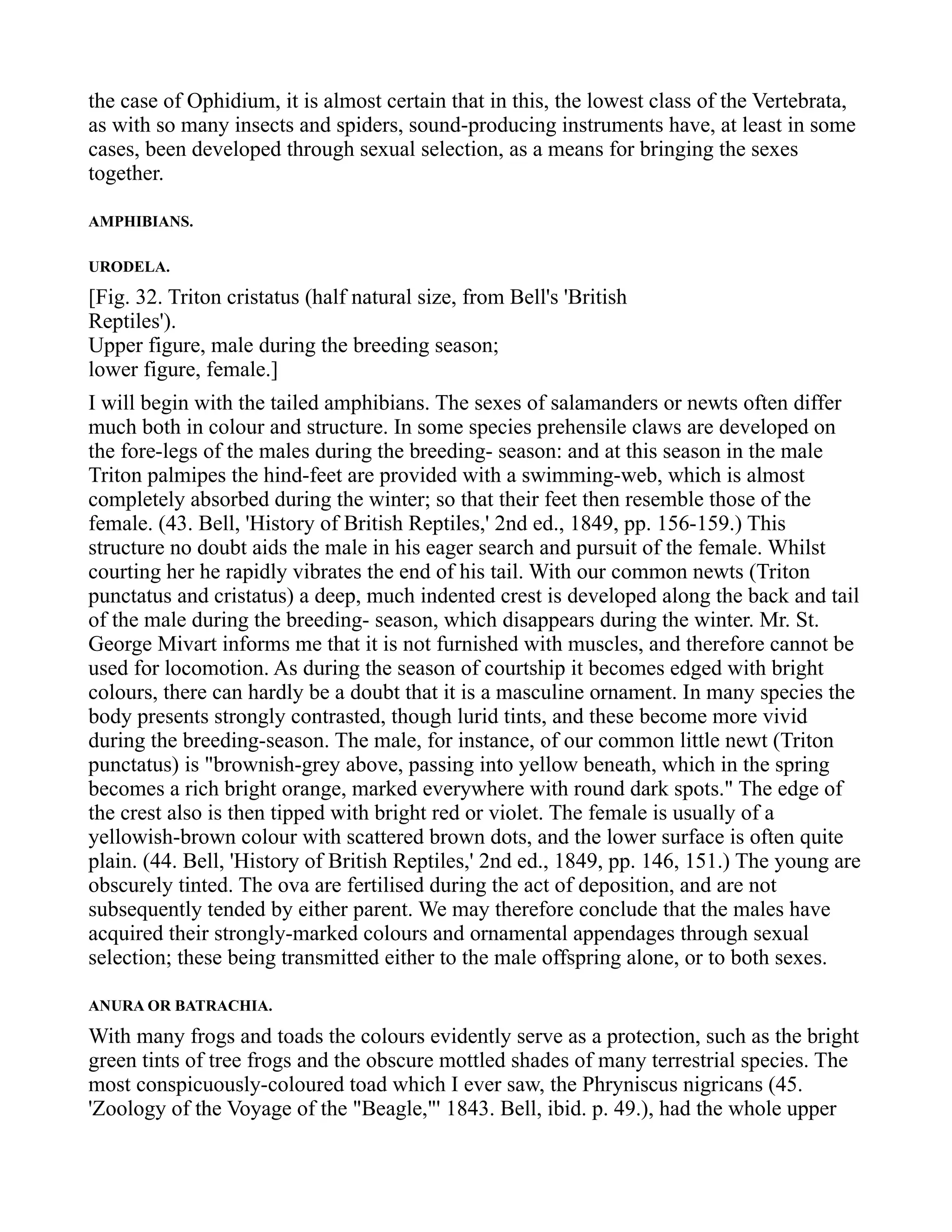 the case of Ophidium, it is almost certain that in this, the lowest class of the Vertebrata, as with so many insects and spiders, sound-producing instruments have, at least in some cases, been developed through sexual selection, as a means for bringing the sexes together.

AMPHIBIANS.

URODELA.

[Fig. 32. Triton cristatus (half natural size, from Bell's 'British Reptiles').
Upper figure, male during the breeding season;
lower figure, female.]

I will begin with the tailed amphibians. The sexes of salamanders or newts often differ much both in colour and structure. In some species prehensile claws are developed on the fore-legs of the males during the breeding- season: and at this season in the male Triton palmipes the hind-feet are provided with a swimming-web, which is almost completely absorbed during the winter; so that their feet then resemble those of the female. (43. Bell, 'History of British Reptiles,' 2nd ed., 1849, pp. 156-159.) This structure no doubt aids the male in his eager search and pursuit of the female. Whilst courting her he rapidly vibrates the end of his tail. With our common newts (Triton punctatus and cristatus) a deep, much indented crest is developed along the back and tail of the male during the breeding- season, which disappears during the winter. Mr. St. George Mivart informs me that it is not furnished with muscles, and therefore cannot be used for locomotion. As during the season of courtship it becomes edged with bright colours, there can hardly be a doubt that it is a masculine ornament. In many species the body presents strongly contrasted, though lurid tints, and these become more vivid during the breeding-season. The male, for instance, of our common little newt (Triton punctatus) is "brownish-grey above, passing into yellow beneath, which in the spring becomes a rich bright orange, marked everywhere with round dark spots." The edge of the crest also is then tipped with bright red or violet. The female is usually of a yellowish-brown colour with scattered brown dots, and the lower surface is often quite plain. (44. Bell, 'History of British Reptiles,' 2nd ed., 1849, pp. 146, 151.) The young are obscurely tinted. The ova are fertilised during the act of deposition, and are not subsequently tended by either parent. We may therefore conclude that the males have acquired their strongly-marked colours and ornamental appendages through sexual selection; these being transmitted either to the male offspring alone, or to both sexes.

ANURA OR BATRACHIA.

With many frogs and toads the colours evidently serve as a protection, such as the bright green tints of tree frogs and the obscure mottled shades of many terrestrial species. The most conspicuously-coloured toad which I ever saw, the Phryniscus nigricans (45. 'Zoology of the Voyage of the "Beagle,"' 1843. Bell, ibid. p. 49.), had the whole upper